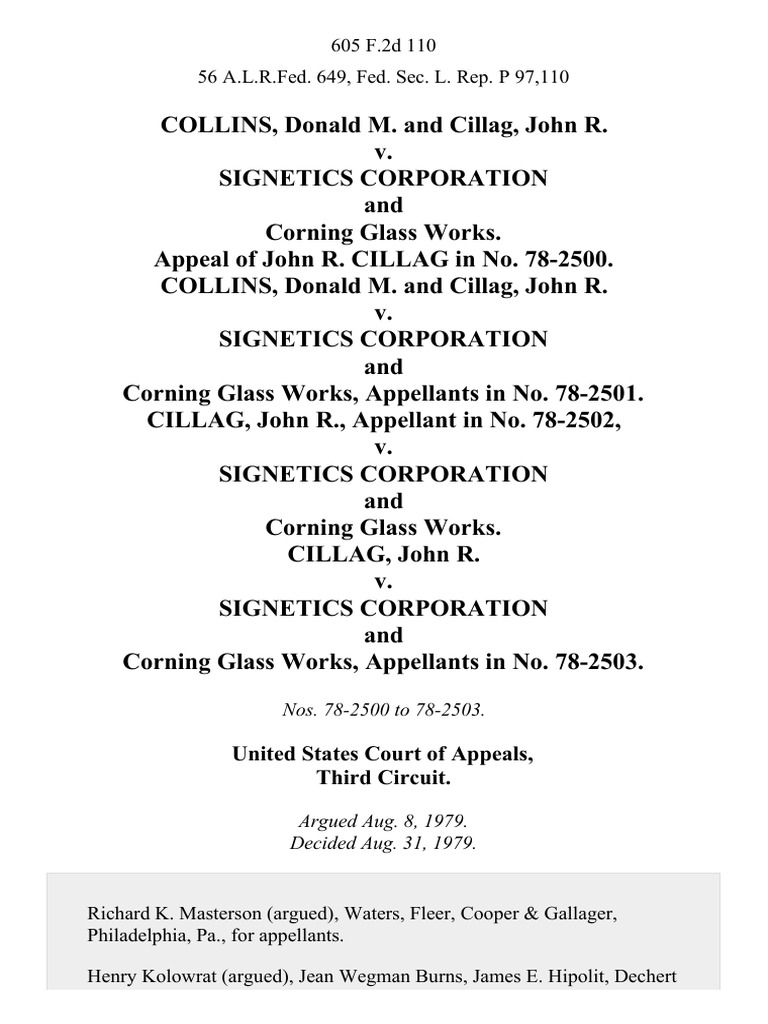 605 F.2d 110

56 A.L.R.Fed. 649, Fed. Sec. L. Rep. P 97,110

COLLINS, Donald M. and Cillag, John R.
v.
SIGNETICS CORPORATION
and
Corning Glass Works.
Appeal of John R. CILLAG in No. 78-2500.
COLLINS, Donald M. and Cillag, John R.
v.
SIGNETICS CORPORATION
and
Corning Glass Works, Appellants in No. 78-2501.
CILLAG, John R., Appellant in No. 78-2502,
v.
SIGNETICS CORPORATION
and
Corning Glass Works.
CILLAG, John R.
v.
SIGNETICS CORPORATION
and
Corning Glass Works, Appellants in No. 78-2503.

Nos. 78-2500 to 78-2503.

United States Court of Appeals,
Third Circuit.

Argued Aug. 8, 1979.
Decided Aug. 31, 1979.

Richard K. Masterson (argued), Waters, Fleer, Cooper & Gallager, Philadelphia, Pa., for appellants.

Henry Kolowrat (argued), Jean Wegman Burns, James E. Hipolit, Dechert